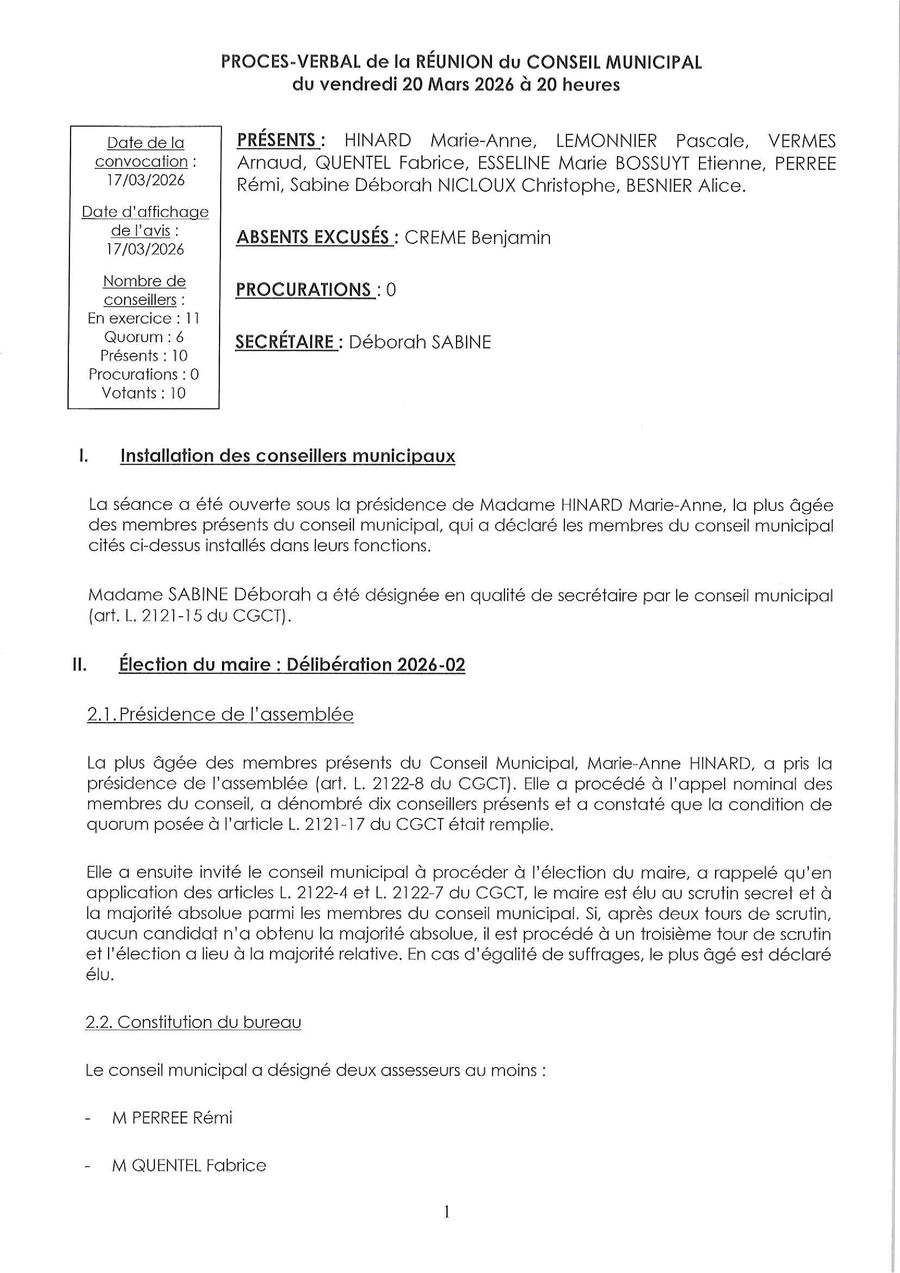 PROCES-VERBAL de la RÉUNION du CONSEIL MUNICIPAL
du vendredi 20 Mars 2026 à 20 heures

Date de la convocation : 17/03/2026

Date d'affichage de l'avis : 17/03/2026

Nombre de conseillers :
En exercice : 11
Quorum : 6
Présents : 10
Procurations : 0
Votants : 10

PRÉSENTS : HINARD Marie-Anne, LEMONNIER Pascale, VERMES Arnaud, QUENTEL Fabrice, ESSELINE Marie BOSSUYT Etienne, PERREE Rémi, Sabine Déborah NICLOUX Christophe, BESNIER Alice.

ABSENTS EXCUSÉS : CREME Benjamin

PROCURATIONS : 0

SECRÉTAIRE : Déborah SABINE

I. Installation des conseillers municipaux

La séance a été ouverte sous la présidence de Madame HINARD Marie-Anne, la plus âgée des membres présents du conseil municipal, qui a déclaré les membres du conseil municipal cités ci-dessus installés dans leurs fonctions.

Madame SABINE Déborah a été désignée en qualité de secrétaire par le conseil municipal (art. L. 2121-15 du CGCT).

II. Élection du maire : Délibération 2026-02

2.1. Présidence de l'assemblée

La plus âgée des membres présents du Conseil Municipal, Marie-Anne HINARD, a pris la présidence de l'assemblée (art. L. 2122-8 du CGCT). Elle a procédé à l'appel nominal des membres du conseil, a dénombré dix conseillers présents et a constaté que la condition de quorum posée à l'article L. 2121-17 du CGCT était remplie.

Elle a ensuite invité le conseil municipal à procéder à l'élection du maire, a rappelé qu'en application des articles L. 2122-4 et L. 2122-7 du CGCT, le maire est élu au scrutin secret et à la majorité absolue parmi les membres du conseil municipal. Si, après deux tours de scrutin, aucun candidat n'a obtenu la majorité absolue, il est procédé à un troisième tour de scrutin et l'élection a lieu à la majorité relative. En cas d'égalité de suffrages, le plus âgé est déclaré élu.

2.2. Constitution du bureau

Le conseil municipal a désigné deux assesseurs au moins :

- M PERREE Rémi

- M QUENTEL Fabrice

1